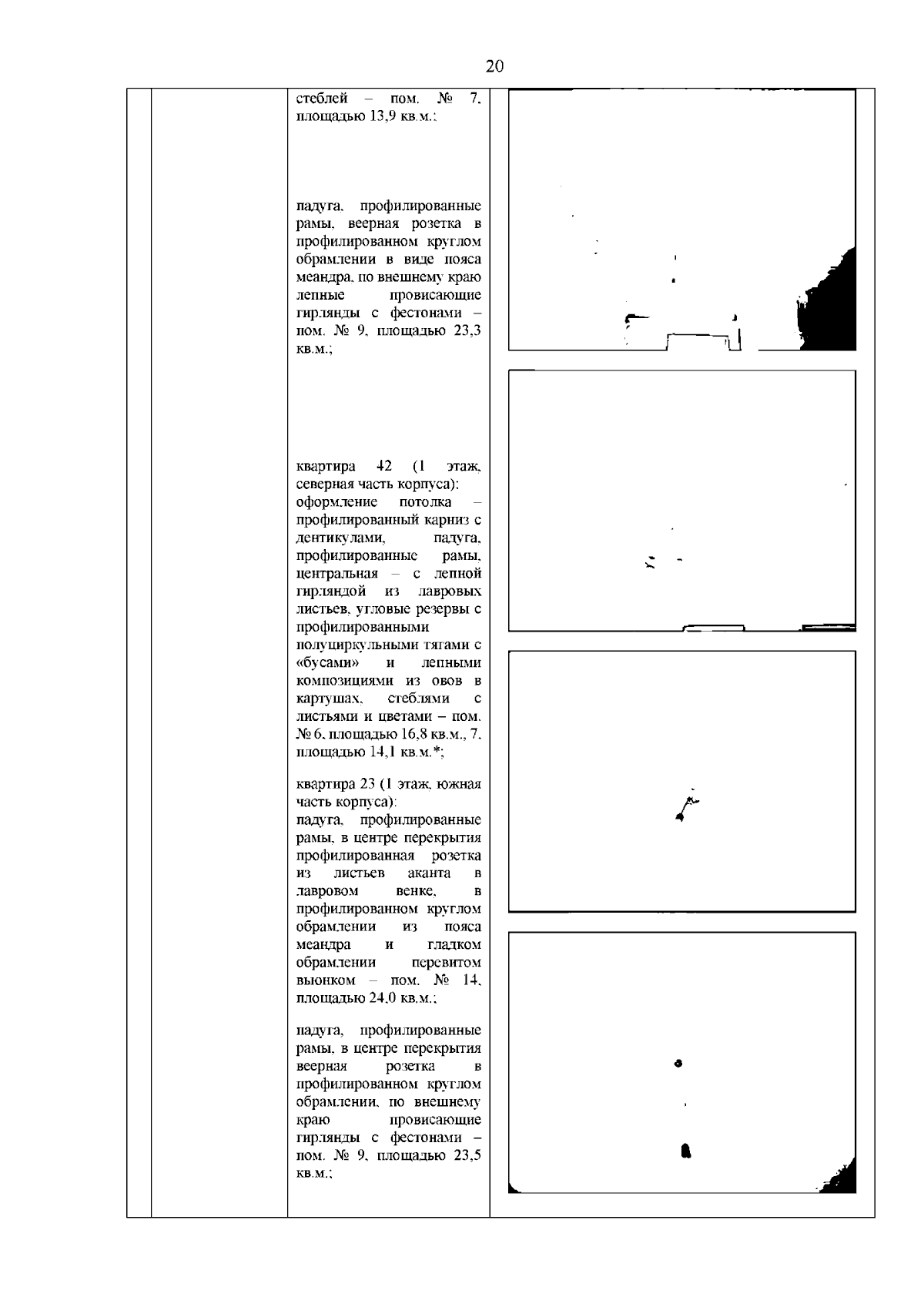 20

стеблей – пом. № 7, площадью 13,9 кв.м.;

падуга, профилированные рамы, веерная розетка в профилированном круглом обрамлении в виде пояса меандра, по внешнему краю лепные провисающие гирлянды с фестонами – пом. № 9, площадью 23,3 кв.м.;

квартира 42 (1 этаж, северная часть корпуса):
оформление потолка – профилированный карниз с дентикулами, падуга, профилированные рамы, центральная – с лепной гирляндой из лавровых листьев, угловые резервы с профилированными полуциркульными тягами с «бусами» и лепными композициями из овов в картушах, стеблями с листьями и цветами – пом. № 6, площадью 16,8 кв.м., 7, площадью 14,1 кв.м.*;

квартира 23 (1 этаж, южная часть корпуса):
падуга, профилированные рамы, в центре перекрытия профилированная розетка из листьев аканта в лавровом венке, в профилированном круглом обрамлении из пояса меандра и гладком обрамлении перевитом вьюнком – пом. № 14, площадью 24,0 кв.м.;

падуга, профилированные рамы, в центре перекрытия веерная розетка в профилированном круглом обрамлении, по внешнему краю провисающие гирлянды с фестонами – пом. № 9, площадью 23,5 кв.м.;